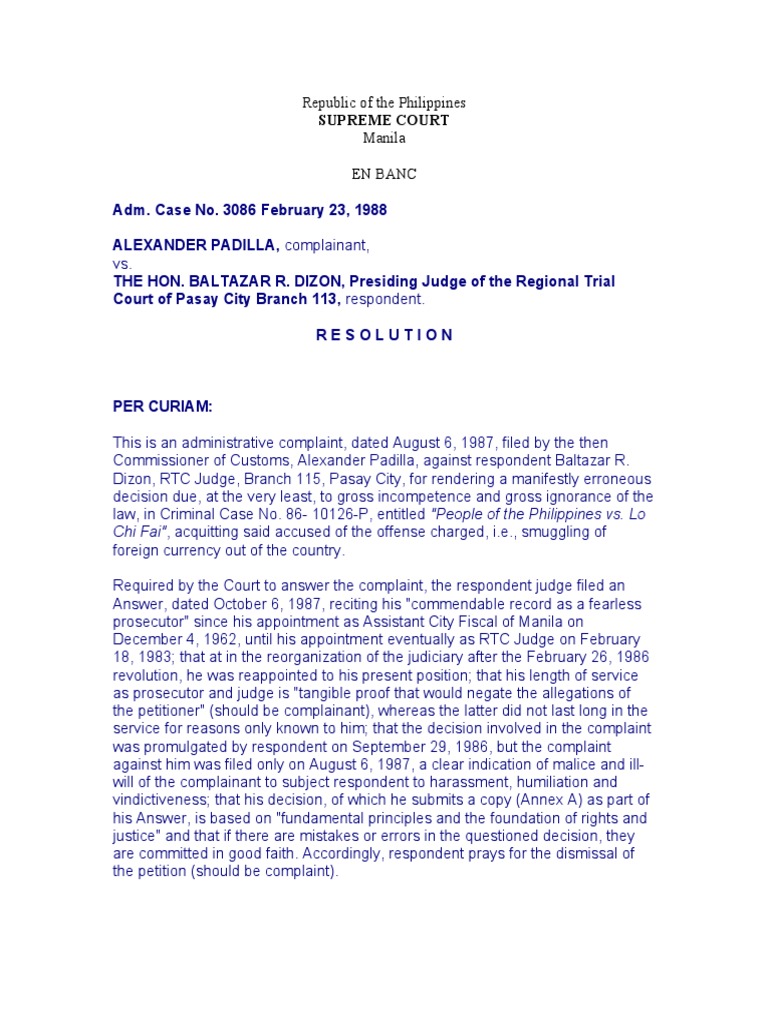 Republic of the Philippines
SUPREME COURT
Manila

EN BANC

Adm. Case No. 3086 February 23, 1988

ALEXANDER PADILLA, complainant,
vs.
THE HON. BALTAZAR R. DIZON, Presiding Judge of the Regional Trial Court of Pasay City Branch 113, respondent.

R E S O L U T I O N

PER CURIAM:

This is an administrative complaint, dated August 6, 1987, filed by the then Commissioner of Customs, Alexander Padilla, against respondent Baltazar R. Dizon, RTC Judge, Branch 115, Pasay City, for rendering a manifestly erroneous decision due, at the very least, to gross incompetence and gross ignorance of the law, in Criminal Case No. 86- 10126-P, entitled "People of the Philippines vs. Lo Chi Fai", acquitting said accused of the offense charged, i.e., smuggling of foreign currency out of the country.

Required by the Court to answer the complaint, the respondent judge filed an Answer, dated October 6, 1987, reciting his "commendable record as a fearless prosecutor" since his appointment as Assistant City Fiscal of Manila on December 4, 1962, until his appointment eventually as RTC Judge on February 18, 1983; that at in the reorganization of the judiciary after the February 26, 1986 revolution, he was reappointed to his present position; that his length of service as prosecutor and judge is "tangible proof that would negate the allegations of the petitioner" (should be complainant), whereas the latter did not last long in the service for reasons only known to him; that the decision involved in the complaint was promulgated by respondent on September 29, 1986, but the complaint against him was filed only on August 6, 1987, a clear indication of malice and ill-will of the complainant to subject respondent to harassment, humiliation and vindictiveness; that his decision, of which he submits a copy (Annex A) as part of his Answer, is based on "fundamental principles and the foundation of rights and justice" and that if there are mistakes or errors in the questioned decision, they are committed in good faith. Accordingly, respondent prays for the dismissal of the petition (should be complaint).